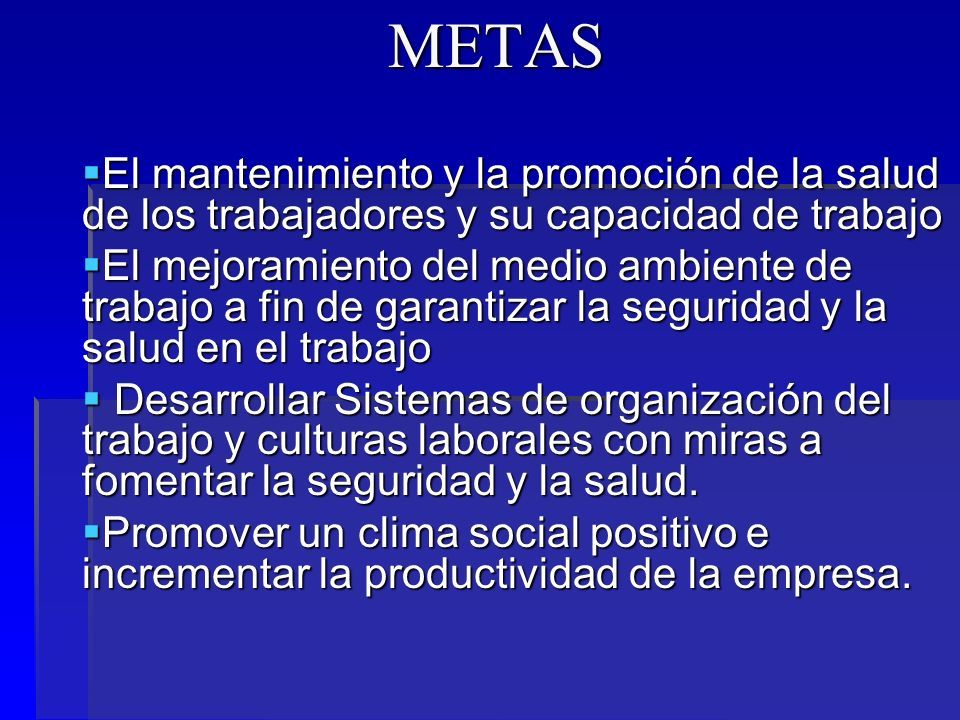 METAS

▪El mantenimiento y la promoción de la salud de los trabajadores y su capacidad de trabajo

▪El mejoramiento del medio ambiente de trabajo a fin de garantizar la seguridad y la salud en el trabajo

▪ Desarrollar Sistemas de organización del trabajo y culturas laborales con miras a fomentar la seguridad y la salud.

▪Promover un clima social positivo e incrementar la productividad de la empresa.